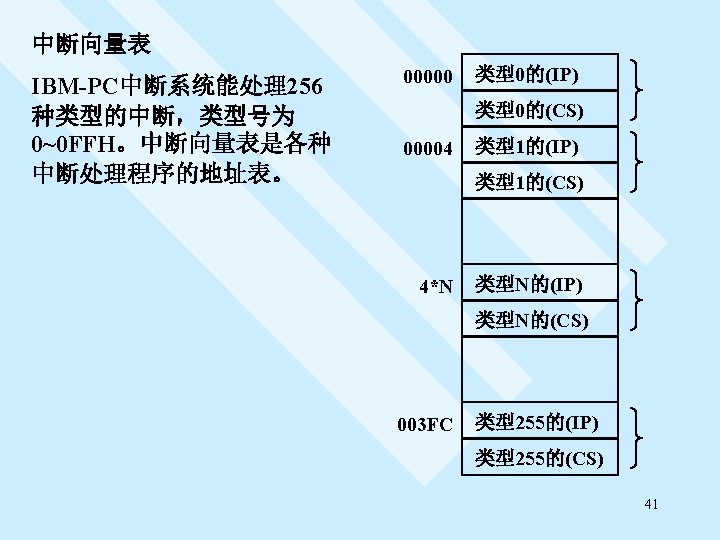 中断向量表

IBM-PC中断系统能处理256种类型的中断，类型号为0~0FFH。中断向量表是各种中断处理程序的地址表。

00000
类型0的(IP)
类型0的(CS)
00004
类型1的(IP)
类型1的(CS)
4*N
类型N的(IP)
类型N的(CS)
003FC
类型255的(IP)
类型255的(CS)

41